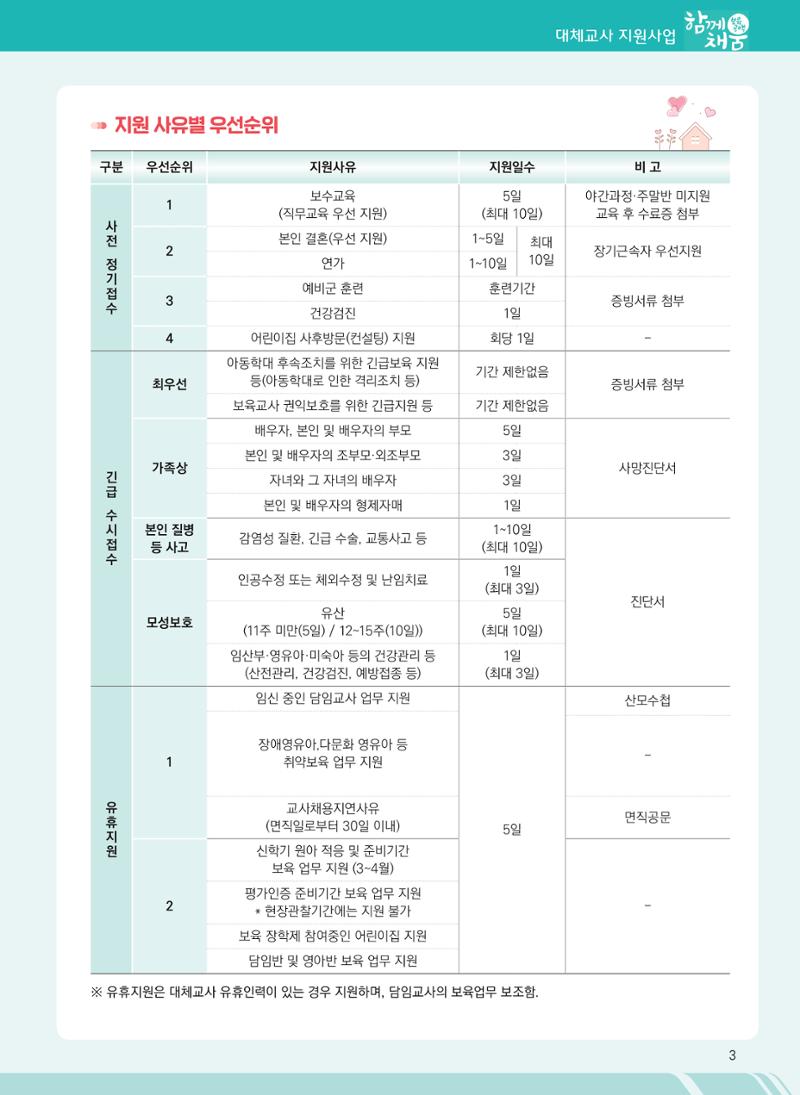 대체교사 지원사업 함께 채움

지원 사유별 우선순위

| 구분 | 우선순위 | 지원사유 | 지원일수 | | 비 고 |
|---|---|---|---|---|---|
| 사전 정기접수 | 1 | 보수교육 (직무교육 우선 지원) | 5일 (최대 10일) | | 야간과정·주말반 미지원 교육 후 수료증 첨부 |
| | 2 | 본인 결혼(우선 지원) | 1~5일 | 최대 10일 | 장기근속자 우선지원 |
| | | 연가 | 1~10일 | | |
| | 3 | 예비군 훈련 | 훈련기간 | | 증빙서류 첨부 |
| | | 건강검진 | 1일 | | |
| | 4 | 어린이집 사후방문(컨설팅) 지원 | 회당 1일 | | - |
| 긴급 수시접수 | 최우선 | 아동학대 후속조치를 위한 긴급보육 지원 등(아동학대로 인한 격리조치 등) | 기간 제한없음 | | 증빙서류 첨부 |
| | | 보육교사 권익보호를 위한 긴급지원 등 | 기간 제한없음 | | |
| | 가족상 | 배우자, 본인 및 배우자의 부모 | 5일 | | 사망진단서 |
| | | 본인 및 배우자의 조부모·외조부모 | 3일 | | |
| | | 자녀와 그 자녀의 배우자 | 3일 | | |
| | | 본인 및 배우자의 형제자매 | 1일 | | |
| | 본인 질병 등 사고 | 감염성 질환, 긴급 수술, 교통사고 등 | 1~10일 (최대 10일) | | 진단서 |
| | 모성보호 | 인공수정 또는 체외수정 및 난임치료 | 1일 (최대 3일) | | |
| | | 유산 (11주 미만(5일) / 12~15주(10일)) | 5일 (최대 10일) | | |
| | | 임산부·영유아·미숙아 등의 건강관리 등 (산전관리, 건강검진, 예방접종 등) | 1일 (최대 3일) | | |
| 유휴지원 | 1 | 임신 중인 담임교사 업무 지원 | 5일 | | 산모수첩 |
| | | 장애영유아,다문화 영유아 등 취약보육 업무 지원 | | | - |
| | | 교사채용지연사유 (면직일로부터 30일 이내) | | | 면직공문 |
| | 2 | 신학기 원아 적응 및 준비기간 보육 업무 지원 (3~4월) | | | - |
| | | 평가인증 준비기간 보육 업무 지원 * 현장관찰기간에는 지원 불가 | | | |
| | | 보육 장학제 참여중인 어린이집 지원 | | | |
| | | 담임반 및 영아반 보육 업무 지원 | | | |

※ 유휴지원은 대체교사 유휴인력이 있는 경우 지원하며, 담임교사의 보육업무 보조함.

3